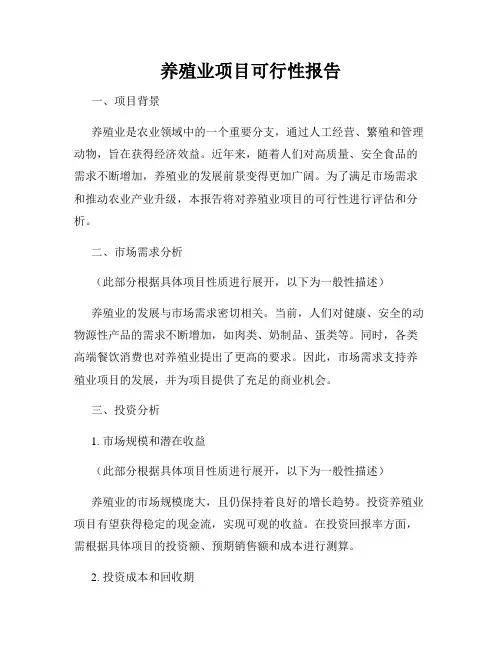 养殖业项目可行性报告

一、项目背景

养殖业是农业领域中的一个重要分支，通过人工经营、繁殖和管理动物，旨在获得经济效益。近年来，随着人们对高质量、安全食品的需求不断增加，养殖业的发展前景变得更加广阔。为了满足市场需求和推动农业产业升级，本报告将对养殖业项目的可行性进行评估和分析。

二、市场需求分析

（此部分根据具体项目性质进行展开，以下为一般性描述）

养殖业的发展与市场需求密切相关。当前，人们对健康、安全的动物源性产品的需求不断增加，如肉类、奶制品、蛋类等。同时，各类高端餐饮消费也对养殖业提出了更高的要求。因此，市场需求支持养殖业项目的发展，并为项目提供了充足的商业机会。

三、投资分析

1. 市场规模和潜在收益

（此部分根据具体项目性质进行展开，以下为一般性描述）

养殖业的市场规模庞大，且仍保持着良好的增长趋势。投资养殖业项目有望获得稳定的现金流，实现可观的收益。在投资回报率方面，需根据具体项目的投资额、预期销售额和成本进行测算。

2. 投资成本和回收期